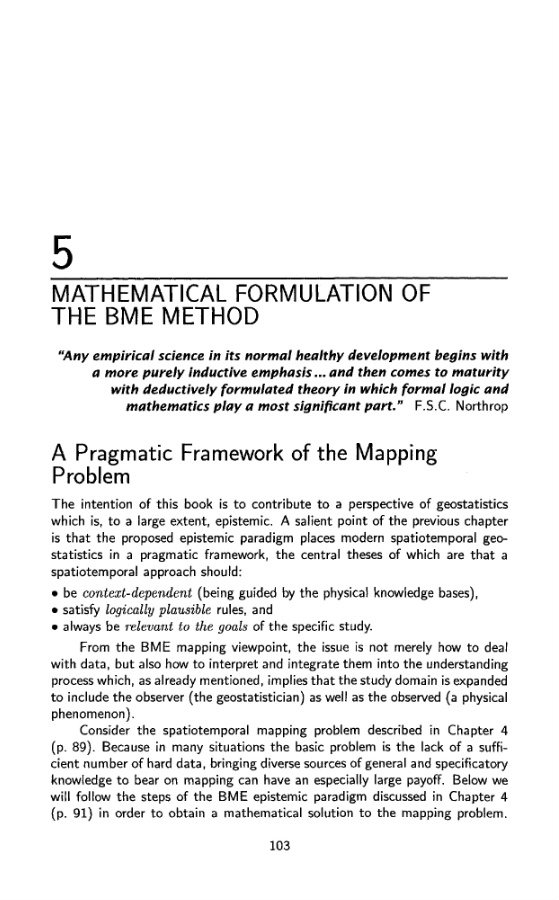 5

MATHEMATICAL FORMULATION OF THE BME METHOD

"Any empirical science in its normal healthy development begins with a more purely inductive emphasis ... and then comes to maturity with deductively formulated theory in which formal logic and mathematics play a most significant part." F.S.C. Northrop

A Pragmatic Framework of the Mapping Problem

The intention of this book is to contribute to a perspective of geostatistics which is, to a large extent, epistemic. A salient point of the previous chapter is that the proposed epistemic paradigm places modern spatiotemporal geostatistics in a pragmatic framework, the central theses of which are that a spatiotemporal approach should:

• be context-dependent (being guided by the physical knowledge bases),
• satisfy logically plausible rules, and
• always be relevant to the goals of the specific study.

From the BME mapping viewpoint, the issue is not merely how to deal with data, but also how to interpret and integrate them into the understanding process which, as already mentioned, implies that the study domain is expanded to include the observer (the geostatistician) as well as the observed (a physical phenomenon).

Consider the spatiotemporal mapping problem described in Chapter 4 (p. 89). Because in many situations the basic problem is the lack of a sufficient number of hard data, bringing diverse sources of general and specificatory knowledge to bear on mapping can have an especially large payoff. Below we will follow the steps of the BME epistemic paradigm discussed in Chapter 4 (p. 91) in order to obtain a mathematical solution to the mapping problem.

103